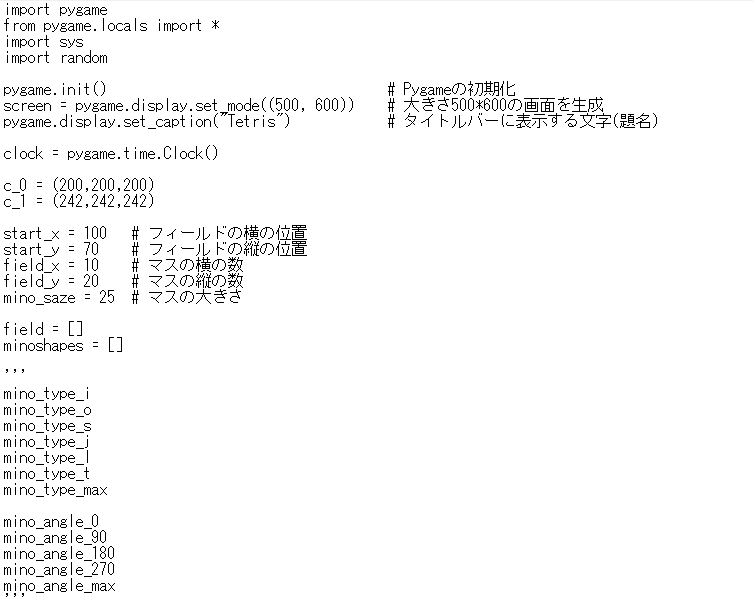 import pygame
from pygame.locals import *
import sys
import random

pygame.init()                                    # Pygameの初期化
screen = pygame.display.set_mode((500, 600))     # 大きさ500*600の画面を生成
pygame.display.set_caption("Tetris")             # タイトルバーに表示する文字(題名)

clock = pygame.time.Clock()

c_0 = (200,200,200)
c_1 = (242,242,242)

start_x = 100   # フィールドの横の位置
start_y = 70    # フィールドの縦の位置
field_x = 10    # マスの横の数
field_y = 20    # マスの縦の数
mino_saze = 25  # マスの大きさ

field = []
minoshapes = []

'''

mino_type_i
mino_type_o
mino_type_s
mino_type_j
mino_type_l
mino_type_t
mino_type_max

mino_angle_0
mino_angle_90
mino_angle_180
mino_angle_270
mino_angle_max
'''